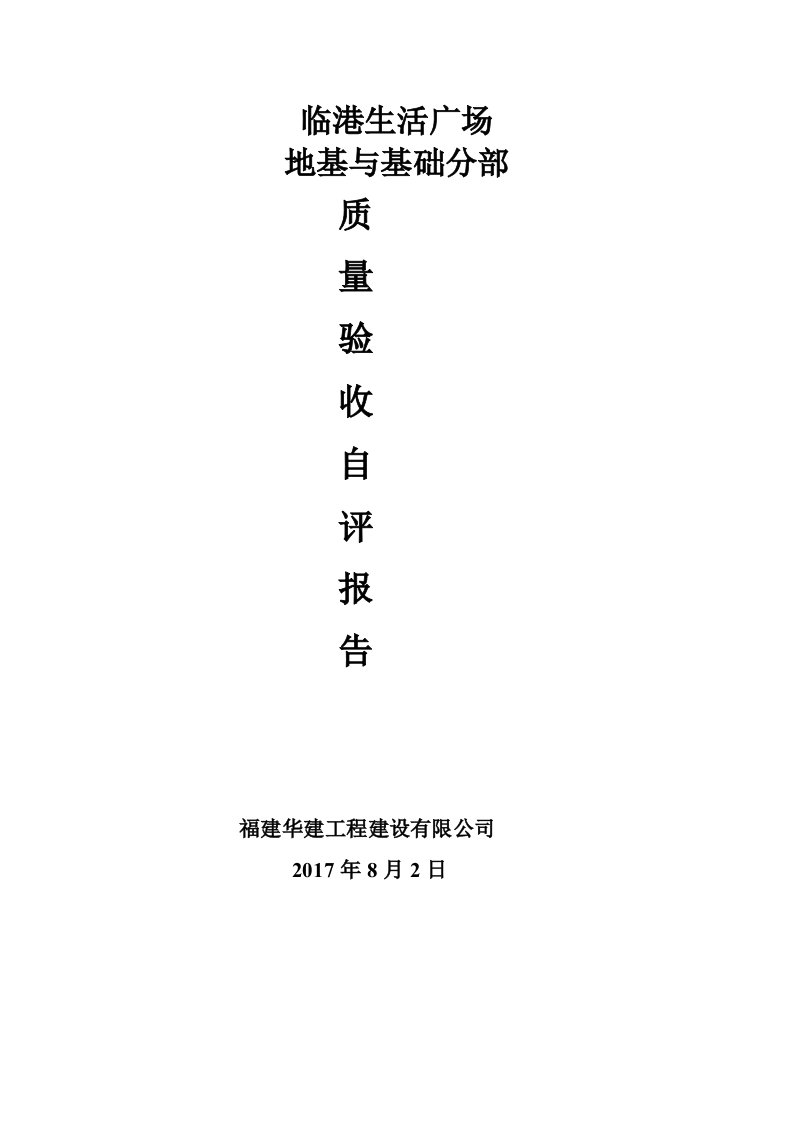 临港生活广场
地基与基础分部

质

量

验

收

自

评

报

告

福建华建工程建设有限公司
2017 年 8 月 2 日